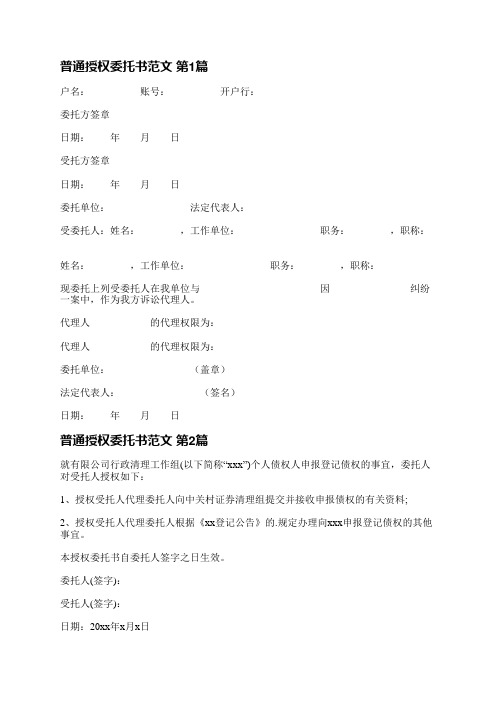 普通授权委托书范文 第1篇

户名： 账号： 开户行：

委托方签章

日期： 年 月 日

受托方签章

日期： 年 月 日

委托单位： 法定代表人：

受委托人：姓名： ，工作单位： 职务： ，职称：

姓名： ，工作单位： 职务： ，职称：

现委托上列受委托人在我单位与 因 纠纷一案中，作为我方诉讼代理人。

代理人 的代理权限为：

代理人 的代理权限为：

委托单位： （盖章）

法定代表人： （签名）

日期： 年 月 日

普通授权委托书范文 第2篇

就有限公司行政清理工作组(以下简称“xxx”)个人债权人申报登记债权的事宜，委托人对受托人授权如下：

1、授权受托人代理委托人向中关村证券清理组提交并接收申报债权的有关资料；

2、授权受托人代理委托人根据《xx登记公告》的.规定办理向xxx申报登记债权的其他事宜。

本授权委托书自委托人签字之日生效。

委托人(签字)：

受托人(签字)：

日期：20xx年x月x日